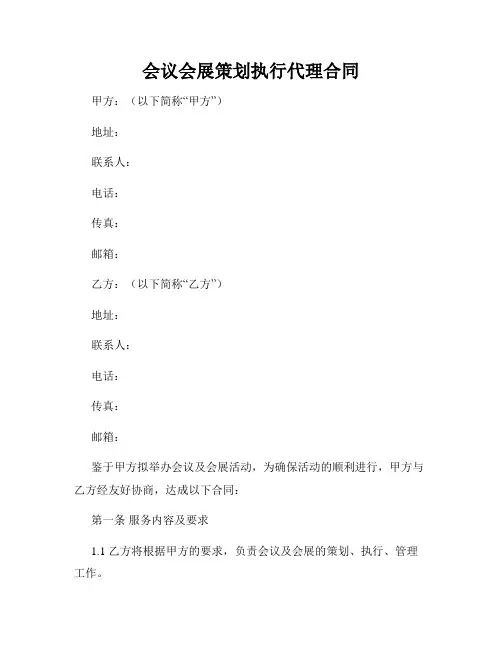 会议会展策划执行代理合同

甲方：（以下简称“甲方”）

地址：

联系人：

电话：

传真：

邮箱：

乙方：（以下简称“乙方”）

地址：

联系人：

电话：

传真：

邮箱：

鉴于甲方拟举办会议及会展活动，为确保活动的顺利进行，甲方与乙方经友好协商，达成以下合同：

第一条 服务内容及要求

1.1 乙方将根据甲方的要求，负责会议及会展的策划、执行、管理工作。